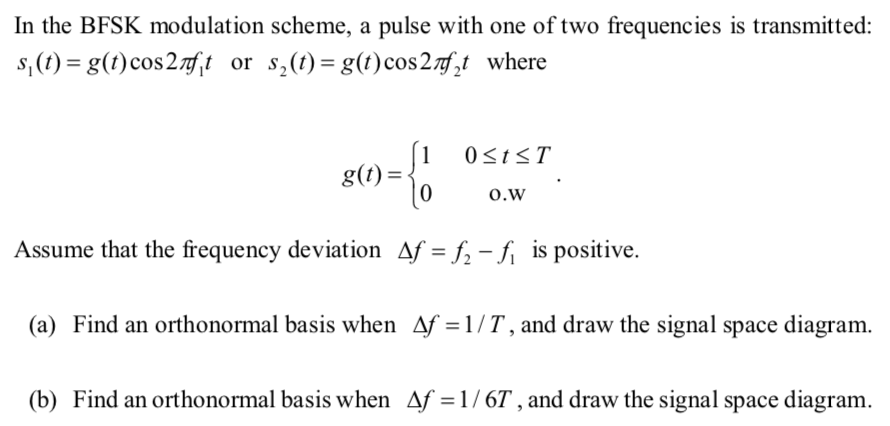 In the BFSK modulation scheme, a pulse with one of two frequencies is transmitted: $s_1(t) = g(t)\cos 2\pi f_1 t$ or $s_2(t) = g(t)\cos 2\pi f_2 t$ where

$g(t) = \begin{cases} 1 & 0 \le t \le T \\ 0 & \text{o.w} \end{cases}$.

Assume that the frequency deviation $\Delta f = f_2 - f_1$ is positive.

(a) Find an orthonormal basis when $\Delta f = 1/T$, and draw the signal space diagram.

(b) Find an orthonormal basis when $\Delta f = 1/6T$, and draw the signal space diagram.